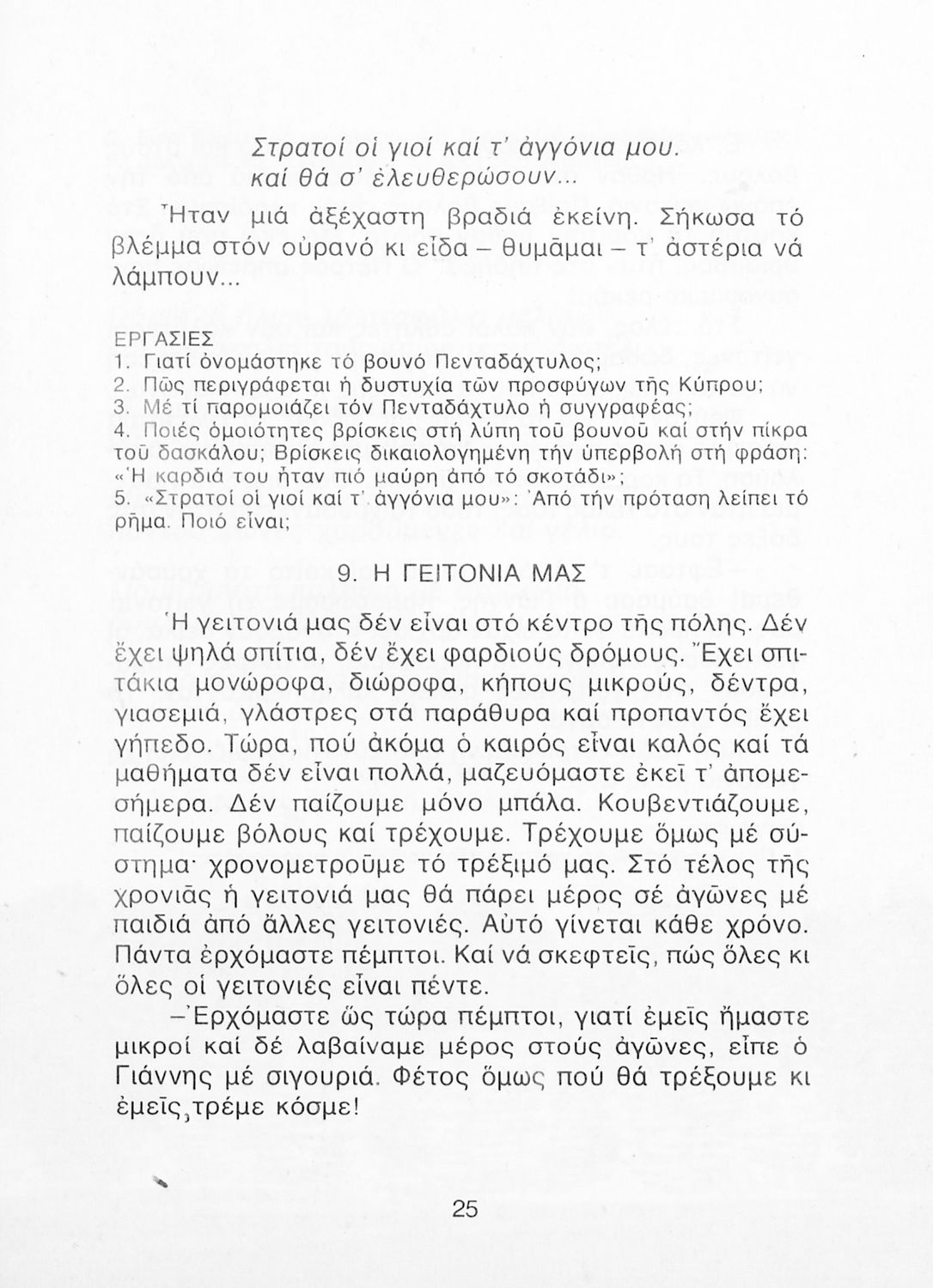 Στρατοί οἱ γιοί καί τ' ἀγγόνια μου.
καί θά σ' ἐλευθερώσουν...

Ἦταν μιά ἀξέχαστη βραδιά ἐκείνη. Σήκωσα τό βλέμμα στόν οὐρανό κι εἶδα – θυμᾶμαι – τ' ἀστέρια νά λάμπουν...

ΕΡΓΑΣΙΕΣ
1. Γιατί ὀνομάστηκε τό βουνό Πενταδάχτυλος;
2. Πῶς περιγράφεται ἡ δυστυχία τῶν προσφύγων τῆς Κύπρου;
3. Μέ τί παρομοιάζει τόν Πενταδάχτυλο ἡ συγγραφέας;
4. Ποιές ὁμοιότητες βρίσκεις στή λύπη τοῦ βουνοῦ καί στήν πίκρα τοῦ δασκάλου; Βρίσκεις δικαιολογημένη τήν ὑπερβολή στή φράση: «Ἡ καρδιά του ἦταν πιό μαύρη ἀπό τό σκοτάδι»;
5. «Στρατοί οἱ γιοί καί τ' ἀγγόνια μου»: Ἀπό τήν πρόταση λείπει τό ρῆμα. Ποιό εἶναι;

9. Η ΓΕΙΤΟΝΙΑ ΜΑΣ

Ἡ γειτονιά μας δέν εἶναι στό κέντρο τῆς πόλης. Δέν ἔχει ψηλά σπίτια, δέν ἔχει φαρδιούς δρόμους. Ἔχει σπιτάκια μονώροφα, διώροφα, κήπους μικρούς, δέντρα, γιασεμιά, γλάστρες στά παράθυρα καί προπαντός ἔχει γήπεδο. Τώρα, πού ἀκόμα ὁ καιρός εἶναι καλός καί τά μαθήματα δέν εἶναι πολλά, μαζευόμαστε ἐκεῖ τ' ἀπομεσήμερα. Δέν παίζουμε μόνο μπάλα. Κουβεντιάζουμε, παίζουμε βόλους καί τρέχουμε. Τρέχουμε ὅμως μέ σύστημα· χρονομετροῦμε τό τρέξιμό μας. Στό τέλος τῆς χρονιᾶς ἡ γειτονιά μας θά πάρει μέρος σέ ἀγῶνες μέ παιδιά ἀπό ἄλλες γειτονιές. Αὐτό γίνεται κάθε χρόνο. Πάντα ἐρχόμαστε πέμπτοι. Καί νά σκεφτεῖς, πώς ὅλες κι ὅλες οἱ γειτονιές εἶναι πέντε.

–Ἐρχόμαστε ὥς τώρα πέμπτοι, γιατί ἐμεῖς ἤμαστε μικροί καί δέ λαβαίναμε μέρος στούς ἀγῶνες, εἶπε ὁ Γιάννης μέ σιγουριά. Φέτος ὅμως πού θά τρέξουμε κι ἐμεῖς, τρέμε κόσμε!

25